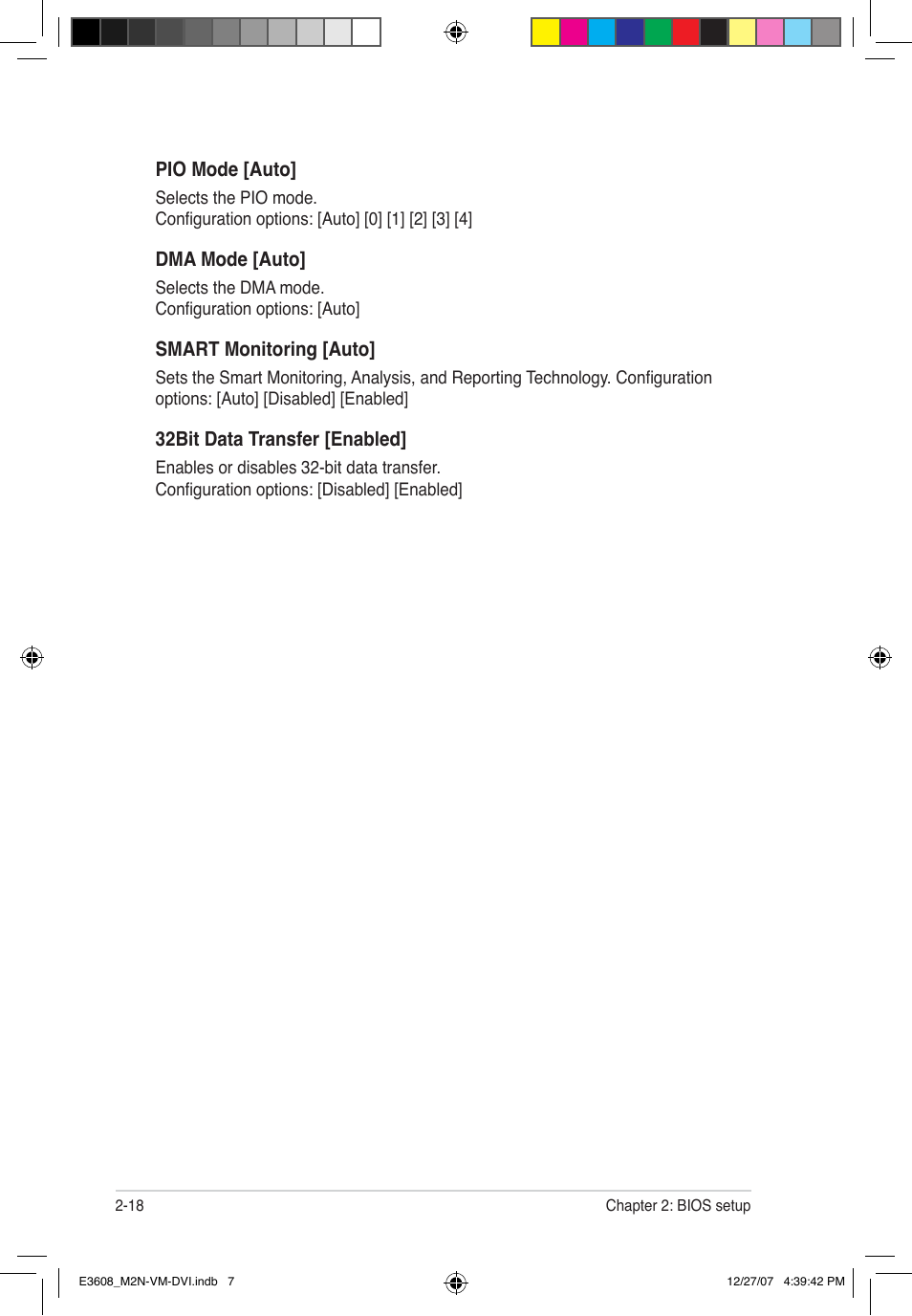 PIO Mode [Auto]

Selects the PIO mode.
Configuration options: [Auto] [0] [1] [2] [3] [4]

DMA Mode [Auto]

Selects the DMA mode.
Configuration options: [Auto]

SMART Monitoring [Auto]

Sets the Smart Monitoring, Analysis, and Reporting Technology. Configuration options: [Auto] [Disabled] [Enabled]

32Bit Data Transfer [Enabled]

Enables or disables 32-bit data transfer.
Configuration options: [Disabled] [Enabled]

2-18

Chapter 2: BIOS setup

E3608_M2N-VM-DVI.indb 7

12/27/07 4:39:42 PM